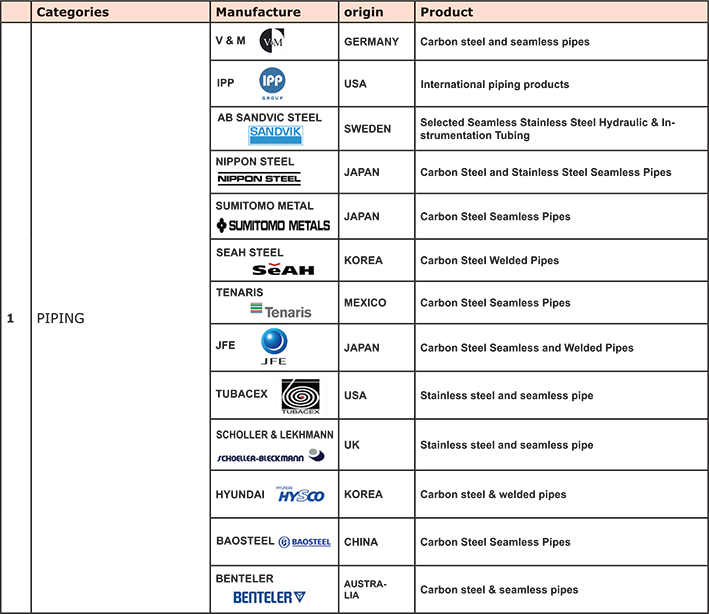 |  | Categories | Manufacture | origin | Product |
|---|---|---|---|---|
| 1 | PIPING | V & M V&M | GERMANY | Carbon steel and seamless pipes |
|  |  | IPP IPP GROUP | USA | International piping products |
|  |  | AB SANDVIC STEEL SANDVIK | SWEDEN | Selected Seamless Stainless Steel Hydraulic & Instrumentation Tubing |
|  |  | NIPPON STEEL NIPPON STEEL | JAPAN | Carbon Steel and Stainless Steel Seamless Pipes |
|  |  | SUMITOMO METAL SUMITOMO METALS | JAPAN | Carbon Steel Seamless Pipes |
|  |  | SEAH STEEL SeAH | KOREA | Carbon Steel Welded Pipes |
|  |  | TENARIS Tenaris | MEXICO | Carbon Steel Seamless Pipes |
|  |  | JFE JFE | JAPAN | Carbon Steel Seamless and Welded Pipes |
|  |  | TUBACEX TUBACEX | USA | Stainless steel and seamless pipe |
|  |  | SCHOLLER & LEKHMANN SCHOELLER-BLECKMANN | UK | Stainless steel and seamless pipe |
|  |  | HYUNDAI HYUNDAI HYSCO | KOREA | Carbon steel & welded pipes |
|  |  | BAOSTEEL BAOSTEEL | CHINA | Carbon Steel Seamless Pipes |
|  |  | BENTELER BENTELER | AUSTRALIA | Carbon steel & seamless pipes |